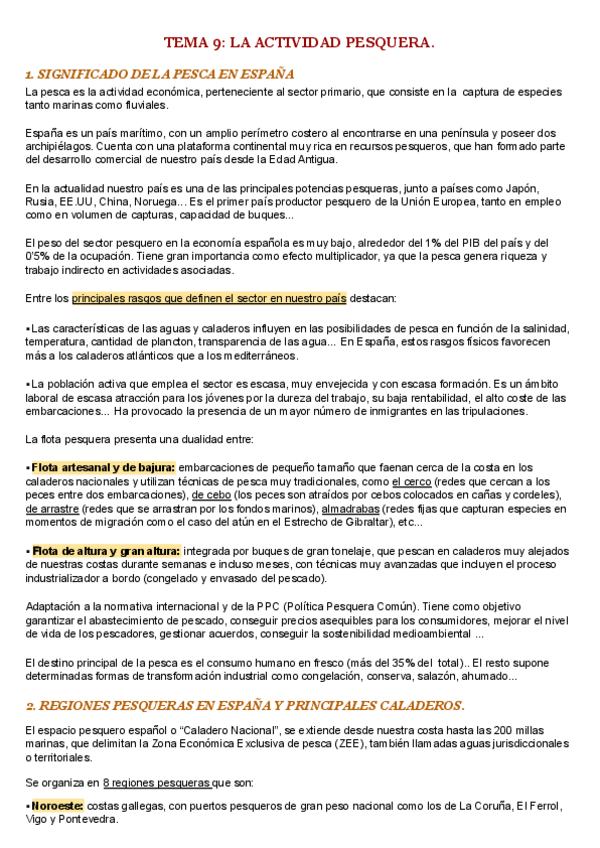 TEMA 9: LA ACTIVIDAD PESQUERA.

1. SIGNIFICADO DE LA PESCA EN ESPAÑA

La pesca es la actividad económica, perteneciente al sector primario, que consiste en la captura de especies tanto marinas como fluviales.

España es un país marítimo, con un amplio perímetro costero al encontrarse en una península y poseer dos archipiélagos. Cuenta con una plataforma continental muy rica en recursos pesqueros, que han formado parte del desarrollo comercial de nuestro país desde la Edad Antigua.

En la actualidad nuestro país es una de las principales potencias pesqueras, junto a países como Japón, Rusia, EE.UU, China, Noruega... Es el primer país productor pesquero de la Unión Europea, tanto en empleo como en volumen de capturas, capacidad de buques...

El peso del sector pesquero en la economía española es muy bajo, alrededor del 1% del PIB del país y del 0'5% de la ocupación. Tiene gran importancia como efecto multiplicador, ya que la pesca genera riqueza y trabajo indirecto en actividades asociadas.

Entre los principales rasgos que definen el sector en nuestro país destacan:

▪Las características de las aguas y caladeros influyen en las posibilidades de pesca en función de la salinidad, temperatura, cantidad de plancton, transparencia de las agua... En España, estos rasgos físicos favorecen más a los caladeros atlánticos que a los mediterráneos.

▪La población activa que emplea el sector es escasa, muy envejecida y con escasa formación. Es un ámbito laboral de escasa atracción para los jóvenes por la dureza del trabajo, su baja rentabilidad, el alto coste de las embarcaciones... Ha provocado la presencia de un mayor número de inmigrantes en las tripulaciones.

La flota pesquera presenta una dualidad entre:

▪Flota artesanal y de bajura: embarcaciones de pequeño tamaño que faenan cerca de la costa en los caladeros nacionales y utilizan técnicas de pesca muy tradicionales, como el cerco (redes que cercan a los peces entre dos embarcaciones), de cebo (los peces son atraídos por cebos colocados en cañas y cordeles), de arrastre (redes que se arrastran por los fondos marinos), almadrabas (redes fijas que capturan especies en momentos de migración como el caso del atún en el Estrecho de Gibraltar), etc...

▪Flota de altura y gran altura: integrada por buques de gran tonelaje, que pescan en caladeros muy alejados de nuestras costas durante semanas e incluso meses, con técnicas muy avanzadas que incluyen el proceso industrializador a bordo (congelado y envasado del pescado).

Adaptación a la normativa internacional y de la PPC (Política Pesquera Común). Tiene como objetivo garantizar el abastecimiento de pescado, conseguir precios asequibles para los consumidores, mejorar el nivel de vida de los pescadores, gestionar acuerdos, conseguir la sostenibilidad medioambiental ...

El destino principal de la pesca es el consumo humano en fresco (más del 35% del total).. El resto supone determinadas formas de transformación industrial como congelación, conserva, salazón, ahumado...

2. REGIONES PESQUERAS EN ESPAÑA Y PRINCIPALES CALADEROS.

El espacio pesquero español o "Caladero Nacional", se extiende desde nuestra costa hasta las 200 millas marinas, que delimitan la Zona Económica Exclusiva de pesca (ZEE), también llamadas aguas jurisdiccionales o territoriales.

Se organiza en 8 regiones pesqueras que son:

▪Noroeste: costas gallegas, con puertos pesqueros de gran peso nacional como los de La Coruña, El Ferrol, Vigo y Pontevedra.